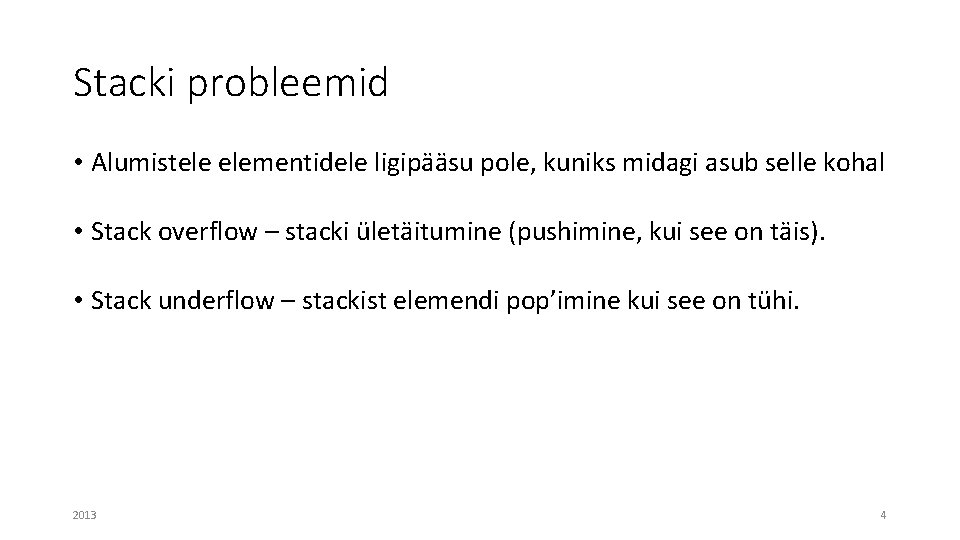 Stacki probleemid

• Alumistele elementidele ligipääsu pole, kuniks midagi asub selle kohal

• Stack overflow – stacki ületäitumine (pushimine, kui see on täis).

• Stack underflow – stackist elemendi pop'imine kui see on tühi.

2013

4